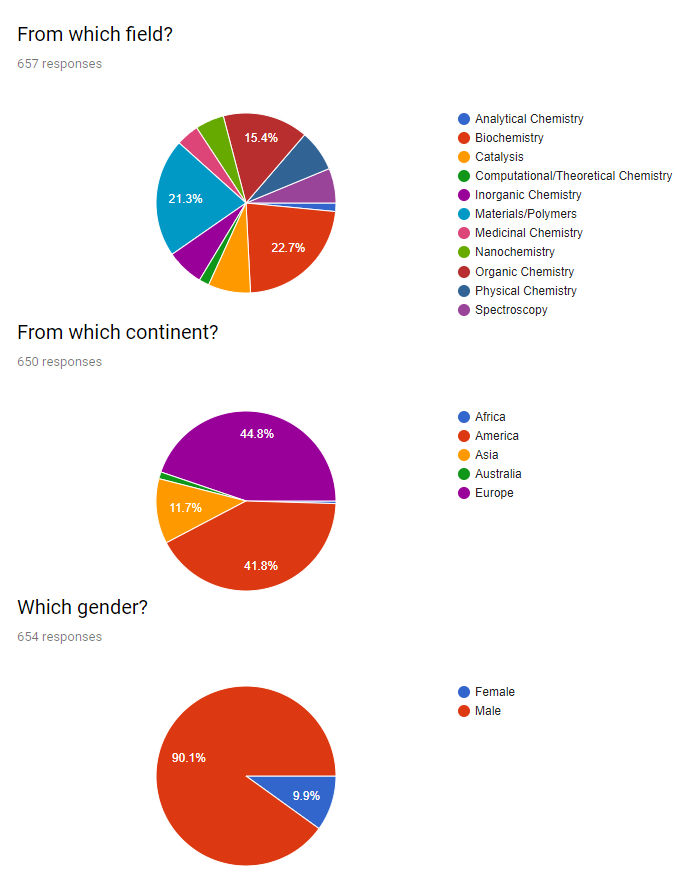 From which field?

657 responses

15.4%
21.3%
22.7%

Analytical Chemistry
Biochemistry
Catalysis
Computational/Theoretical Chemistry
Inorganic Chemistry
Materials/Polymers
Medicinal Chemistry
Nanochemistry
Organic Chemistry
Physical Chemistry
Spectroscopy

From which continent?

650 responses

44.8%
11.7%
41.8%

Africa
America
Asia
Australia
Europe

Which gender?

654 responses

90.1%
9.9%

Female
Male